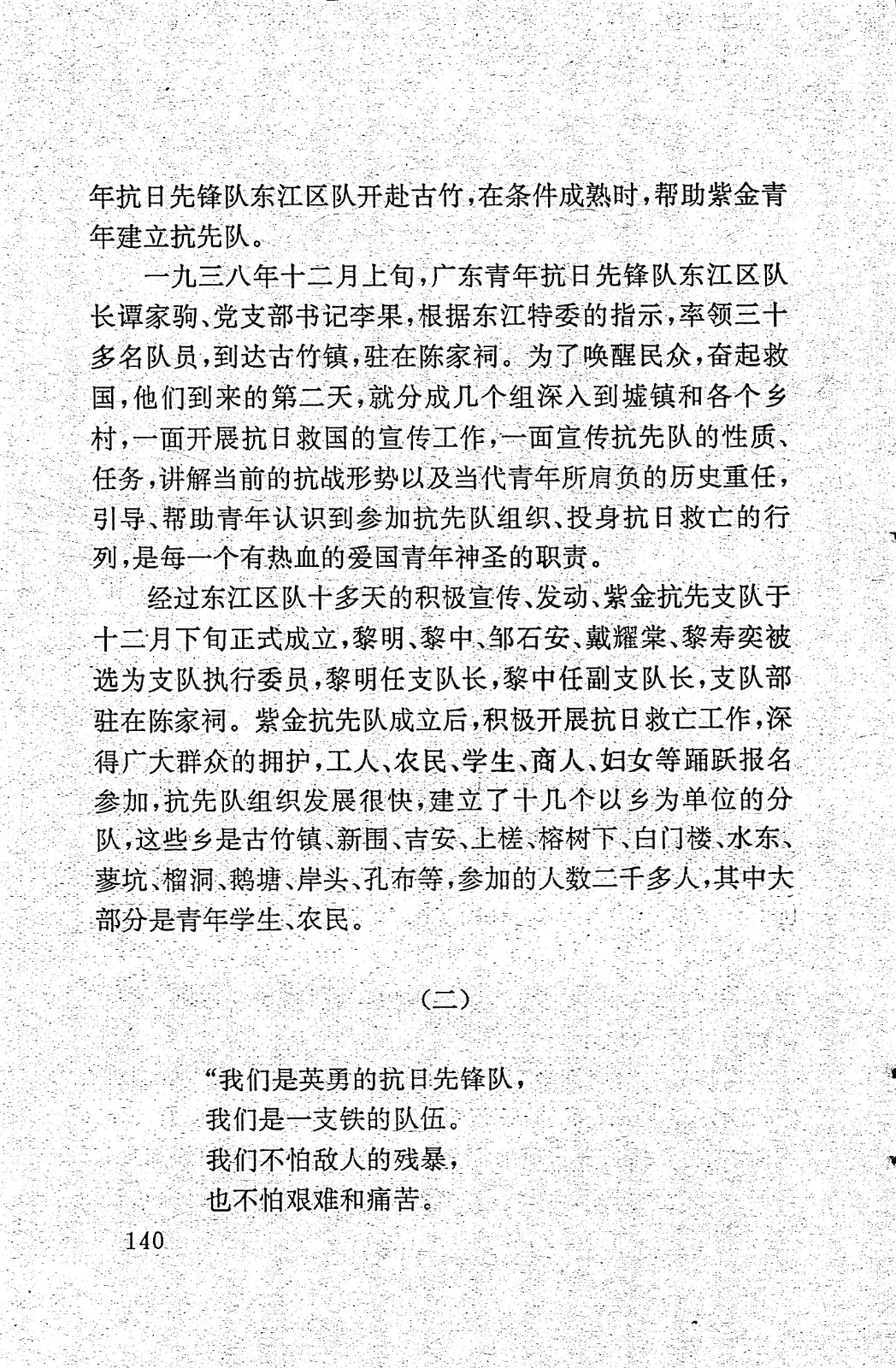 年抗日先锋队东江区队开赴古竹，在条件成熟时，帮助紫金青年建立抗先队。

一九三八年十二月上旬，广东青年抗日先锋队东江区队长谭家驹、党支部书记李果，根据东江特委的指示，率领三十多名队员，到达古竹镇，驻在陈家祠。为了唤醒民众，奋起救国，他们到来的第二天，就分成几个组深入到墟镇和各个乡村，一面开展抗日救国的宣传工作，一面宣传抗先队的性质、任务，讲解当前的抗战形势以及当代青年所肩负的历史重任，引导、帮助青年认识到参加抗先队组织、投身抗日救亡的行列，是每一个有热血的爱国青年神圣的职责。

经过东江区队十多天的积极宣传、发动，紫金抗先支队于十二月下旬正式成立，黎明、黎中、邹石安、戴耀棠、黎寿奕被选为支队执行委员，黎明任支队长，黎中任副支队长，支队部驻在陈家祠。紫金抗先队成立后，积极开展抗日救亡工作，深得广大群众的拥护，工人、农民、学生、商人、妇女等踊跃报名参加，抗先队组织发展很快，建立了十几个以乡为单位的分队，这些乡是古竹镇、新围、吉安、上槎、榕树下、白门楼、水东、蓼坑、榴洞、鹅塘、岸头、孔布等，参加的人数二千多人，其中大部分是青年学生、农民。

（二）

“我们是英勇的抗日先锋队，
我们是一支铁的队伍。
我们不怕敌人的残暴，
也不怕艰难和痛苦。

140